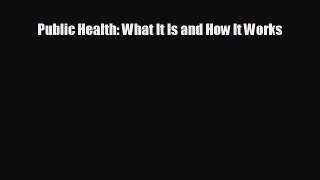 Public Health: What It Is and How It Works